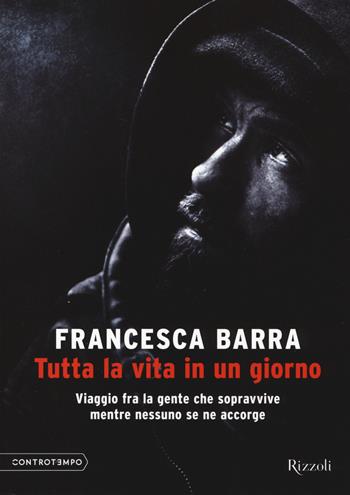 FRANCESCA BARRA
Tutta la vita in un giorno

Viaggio fra la gente che sopravvive mentre nessuno se ne accorge

CONTROTEMPO

Rizzoli